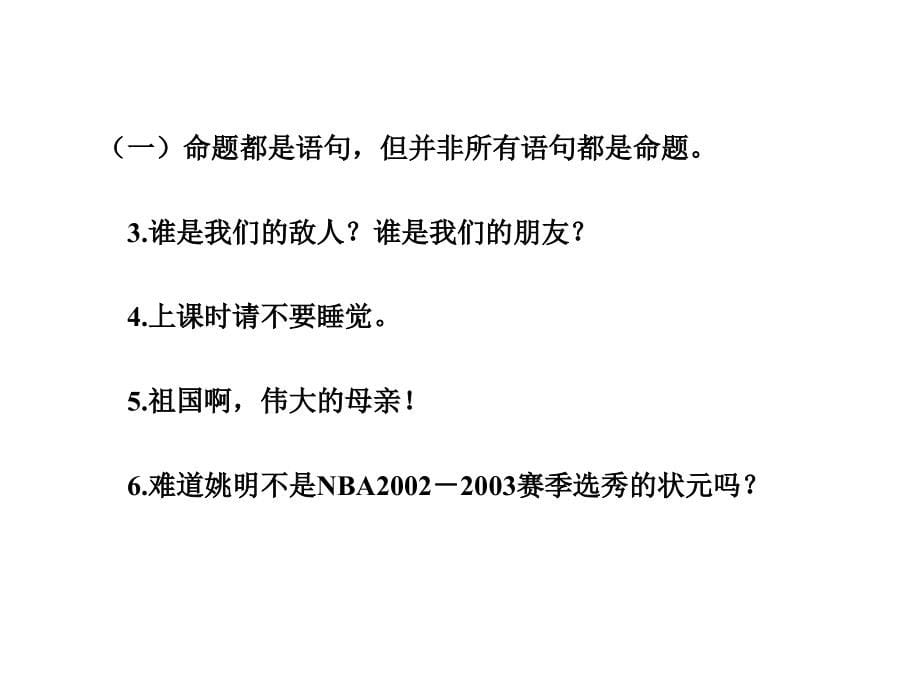 （一）命题都是语句，但并非所有语句都是命题。

3.谁是我们的敌人？谁是我们的朋友？

4.上课时请不要睡觉。

5.祖国啊，伟大的母亲！

6.难道姚明不是NBA2002－2003赛季选秀的状元吗？